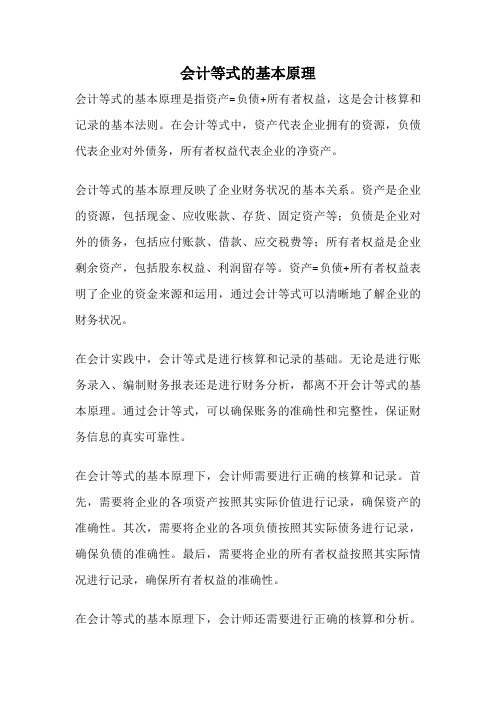 会计等式的基本原理

会计等式的基本原理是指资产=负债+所有者权益，这是会计核算和记录的基本法则。在会计等式中，资产代表企业拥有的资源，负债代表企业对外债务，所有者权益代表企业的净资产。

会计等式的基本原理反映了企业财务状况的基本关系。资产是企业的资源，包括现金、应收账款、存货、固定资产等；负债是企业对外的债务，包括应付账款、借款、应交税费等；所有者权益是企业剩余资产，包括股东权益、利润留存等。资产=负债+所有者权益表明了企业的资金来源和运用，通过会计等式可以清晰地了解企业的财务状况。

在会计实践中，会计等式是进行核算和记录的基础。无论是进行账务录入、编制财务报表还是进行财务分析，都离不开会计等式的基本原理。通过会计等式，可以确保账务的准确性和完整性，保证财务信息的真实可靠性。

在会计等式的基本原理下，会计师需要进行正确的核算和记录。首先，需要将企业的各项资产按照其实际价值进行记录，确保资产的准确性。其次，需要将企业的各项负债按照其实际债务进行记录，确保负债的准确性。最后，需要将企业的所有者权益按照其实际情况进行记录，确保所有者权益的准确性。

在会计等式的基本原理下，会计师还需要进行正确的核算和分析。